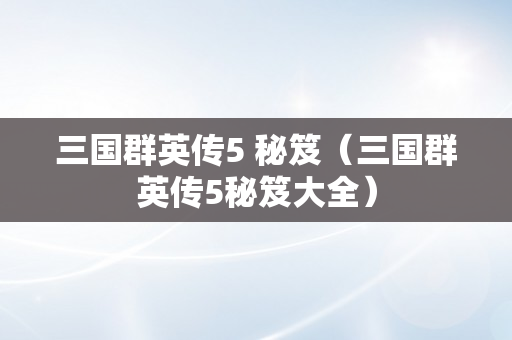 三国群英传5 秘笈（三国群英传5秘笈大全）